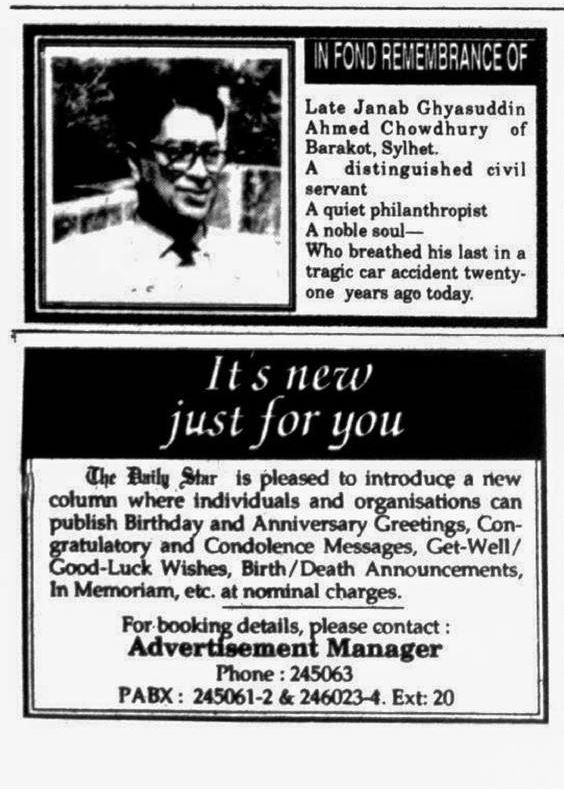 IN FOND REMEMBRANCE OF

Late Janab Ghyasuddin Ahmed Chowdhury of Barakot, Sylhet.
A distinguished civil servant
A quiet philanthropist
A noble soul—
Who breathed his last in a tragic car accident twenty-one years ago today.

It's new just for you

The Daily Star is pleased to introduce a new column where individuals and organisations can publish Birthday and Anniversary Greetings, Congratulatory and Condolence Messages, Get-Well/Good-Luck Wishes, Birth/Death Announcements, In Memoriam, etc. at nominal charges.

For booking details, please contact :
Advertisement Manager
Phone : 245063
PABX : 245061-2 & 246023-4. Ext: 20